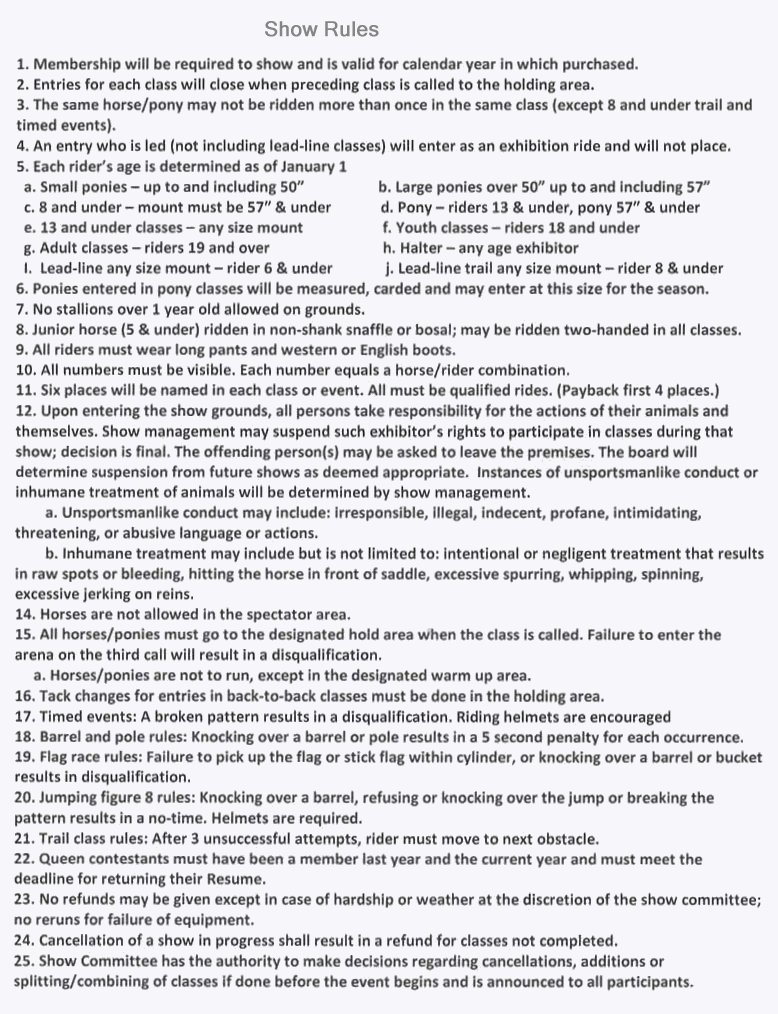 Show Rules

1. Membership will be required to show and is valid for calendar year in which purchased.
2. Entries for each class will close when preceding class is called to the holding area.
3. The same horse/pony may not be ridden more than once in the same class (except 8 and under trail and timed events).
4. An entry who is led (not including lead-line classes) will enter as an exhibition ride and will not place.
5. Each rider's age is determined as of January 1
a. Small ponies – up to and including 50"
b. Large ponies over 50" up to and including 57"
c. 8 and under – mount must be 57" & under
d. Pony – riders 13 & under, pony 57" & under
e. 13 and under classes – any size mount
f. Youth classes – riders 18 and under
g. Adult classes – riders 19 and over
h. Halter – any age exhibitor
I. Lead-line any size mount – rider 6 & under
j. Lead-line trail any size mount – rider 8 & under
6. Ponies entered in pony classes will be measured, carded and may enter at this size for the season.
7. No stallions over 1 year old allowed on grounds.
8. Junior horse (5 & under) ridden in non-shank snaffle or bosal; may be ridden two-handed in all classes.
9. All riders must wear long pants and western or English boots.
10. All numbers must be visible. Each number equals a horse/rider combination.
11. Six places will be named in each class or event. All must be qualified rides. (Payback first 4 places.)
12. Upon entering the show grounds, all persons take responsibility for the actions of their animals and themselves. Show management may suspend such exhibitor's rights to participate in classes during that show; decision is final. The offending person(s) may be asked to leave the premises. The board will determine suspension from future shows as deemed appropriate. Instances of unsportsmanlike conduct or inhumane treatment of animals will be determined by show management.
a. Unsportsmanlike conduct may include: irresponsible, illegal, indecent, profane, intimidating, threatening, or abusive language or actions.
b. Inhumane treatment may include but is not limited to: intentional or negligent treatment that results in raw spots or bleeding, hitting the horse in front of saddle, excessive spurring, whipping, spinning, excessive jerking on reins.
14. Horses are not allowed in the spectator area.
15. All horses/ponies must go to the designated hold area when the class is called. Failure to enter the arena on the third call will result in a disqualification.
a. Horses/ponies are not to run, except in the designated warm up area.
16. Tack changes for entries in back-to-back classes must be done in the holding area.
17. Timed events: A broken pattern results in a disqualification. Riding helmets are encouraged
18. Barrel and pole rules: Knocking over a barrel or pole results in a 5 second penalty for each occurrence.
19. Flag race rules: Failure to pick up the flag or stick flag within cylinder, or knocking over a barrel or bucket results in disqualification.
20. Jumping figure 8 rules: Knocking over a barrel, refusing or knocking over the jump or breaking the pattern results in a no-time. Helmets are required.
21. Trail class rules: After 3 unsuccessful attempts, rider must move to next obstacle.
22. Queen contestants must have been a member last year and the current year and must meet the deadline for returning their Resume.
23. No refunds may be given except in case of hardship or weather at the discretion of the show committee; no reruns for failure of equipment.
24. Cancellation of a show in progress shall result in a refund for classes not completed.
25. Show Committee has the authority to make decisions regarding cancellations, additions or splitting/combining of classes if done before the event begins and is announced to all participants.